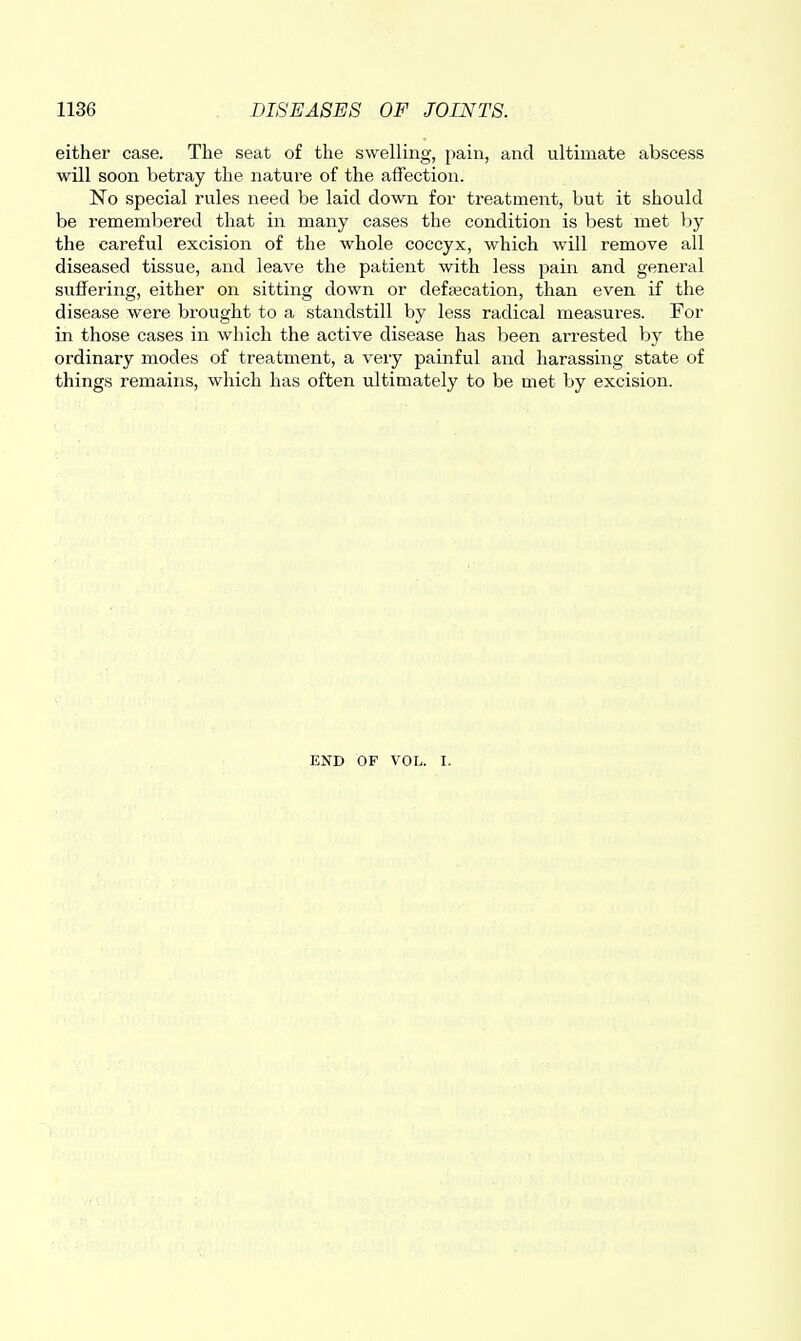 1136 DISEASES OF JOINTS.

either case. The seat of the swelling, pain, and ultimate abscess will soon betray the nature of the affection.

No special rules need be laid down for treatment, but it should be remembered that in many cases the condition is best met by the careful excision of the whole coccyx, which will remove all diseased tissue, and leave the patient with less pain and general suffering, either on sitting down or defæcation, than even if the disease were brought to a standstill by less radical measures. For in those cases in which the active disease has been arrested by the ordinary modes of treatment, a very painful and harassing state of things remains, which has often ultimately to be met by excision.

END OF VOL. I.